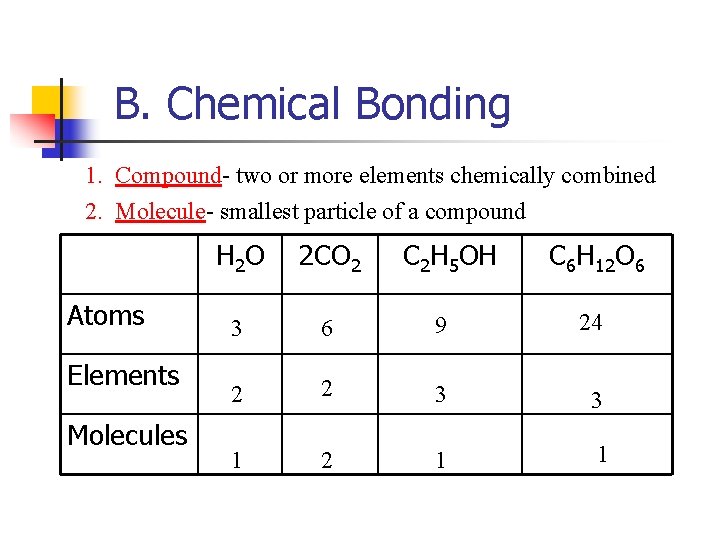 B. Chemical Bonding

1. Compound- two or more elements chemically combined

2. Molecule- smallest particle of a compound

| | $H_2O$ | $2CO_2$ | $C_2H_5OH$ | $C_6H_{12}O_6$ |
|---|---|---|---|---|
| Atoms | 3 | 6 | 9 | 24 |
| Elements | 2 | 2 | 3 | 3 |
| Molecules | 1 | 2 | 1 | 1 |